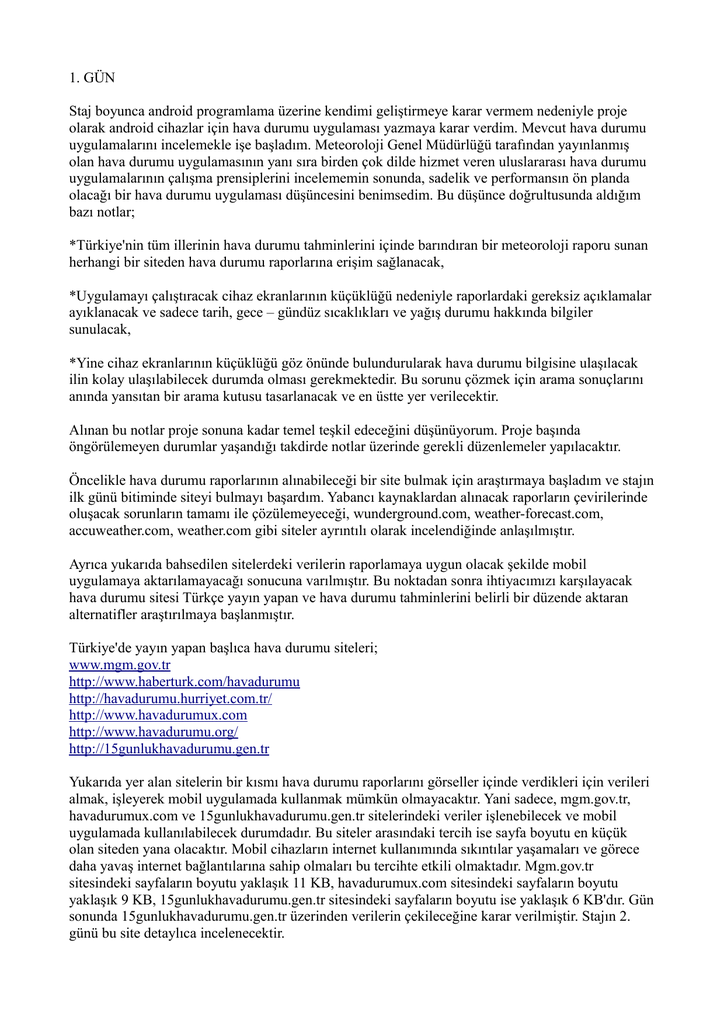 1. GÜN

Staj boyunca android programlama üzerine kendimi geliştirmeye karar vermem nedeniyle proje olarak android cihazlar için hava durumu uygulaması yazmaya karar verdim. Mevcut hava durumu uygulamalarını incelemekle işe başladım. Meteoroloji Genel Müdürlüğü tarafından yayınlanmış olan hava durumu uygulamasının yanı sıra birden çok dilde hizmet veren uluslararası hava durumu uygulamalarının çalışma prensiplerini incelememin sonunda, sadelik ve performansın ön planda olacağı bir hava durumu uygulaması düşüncesini benimsedim. Bu düşünce doğrultusunda aldığım bazı notlar;

*Türkiye'nin tüm illerinin hava durumu tahminlerini içinde barındıran bir meteoroloji raporu sunan herhangi bir siteden hava durumu raporlarına erişim sağlanacak,

*Uygulamayı çalıştıracak cihaz ekranlarının küçüklüğü nedeniyle raporlardaki gereksiz açıklamalar ayıklanacak ve sadece tarih, gece – gündüz sıcaklıkları ve yağış durumu hakkında bilgiler sunulacak,

*Yine cihaz ekranlarının küçüklüğü göz önünde bulundurularak hava durumu bilgisine ulaşılacak ilin kolay ulaşılabilecek durumda olması gerekmektedir. Bu sorunu çözmek için arama sonuçlarını anında yansıtan bir arama kutusu tasarlanacak ve en üstte yer verilecektir.

Alınan bu notlar proje sonuna kadar temel teşkil edeceğini düşünüyorum. Proje başında öngörülemeyen durumlar yaşandığı takdirde notlar üzerinde gerekli düzenlemeler yapılacaktır.

Öncelikle hava durumu raporlarının alınabileceği bir site bulmak için araştırmaya başladım ve stajın ilk günü bitiminde siteyi bulmayı başardım. Yabancı kaynaklardan alınacak raporların çevirilerinde oluşacak sorunların tamamı ile çözülemeyeceği, wunderground.com, weather-forecast.com, accuweather.com, weather.com gibi siteler ayrıntılı olarak incelendiğinde anlaşılmıştır.

Ayrıca yukarıda bahsedilen sitelerdeki verilerin raporlamaya uygun olacak şekilde mobil uygulamaya aktarılamayacağı sonucuna varılmıştır. Bu noktadan sonra ihtiyacımızı karşılayacak hava durumu sitesi Türkçe yayın yapan ve hava durumu tahminlerini belirli bir düzende aktaran alternatifler araştırılmaya başlanmıştır.

Türkiye'de yayın yapan başlıca hava durumu siteleri;
www.mgm.gov.tr
http://www.haberturk.com/havadurumu
http://havadurumu.hurriyet.com.tr/
http://www.havadurumux.com
http://www.havadurumu.org/
http://15gunlukhavadurumu.gen.tr

Yukarıda yer alan sitelerin bir kısmı hava durumu raporlarını görseller içinde verdikleri için verileri almak, işleyerek mobil uygulamada kullanmak mümkün olmayacaktır. Yani sadece, mgm.gov.tr, havadurumux.com ve 15gunlukhavadurumu.gen.tr sitelerindeki veriler işlenebilecek ve mobil uygulamada kullanılabilecek durumdadır. Bu siteler arasındaki tercih ise sayfa boyutu en küçük olan siteden yana olacaktır. Mobil cihazların internet kullanımında sıkıntılar yaşamaları ve görece daha yavaş internet bağlantılarına sahip olmaları bu tercihte etkili olmaktadır. Mgm.gov.tr sitesindeki sayfaların boyutu yaklaşık 11 KB, havadurumux.com sitesindeki sayfaların boyutu yaklaşık 9 KB, 15gunlukhavadurumu.gen.tr sitesindeki sayfaların boyutu ise yaklaşık 6 KB'dır. Gün sonunda 15gunlukhavadurumu.gen.tr üzerinden verilerin çekileceğine karar verilmiştir. Stajın 2. günü bu site detaylıca incelenecektir.